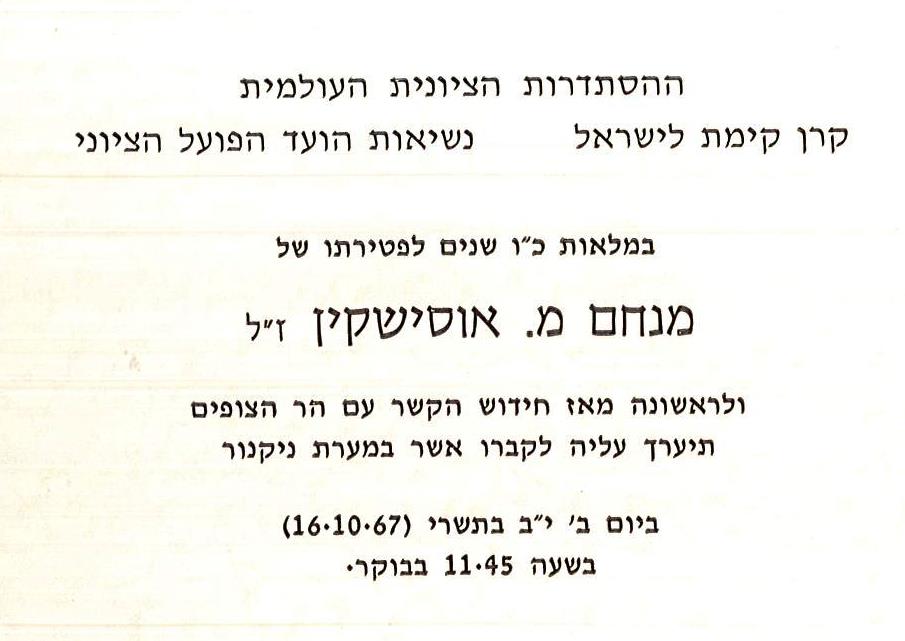 ההסתדרות הציונית העולמית

קרן קימת לישראל נשיאות הועד הפועל הציוני

במלאות כ"ו שנים לפטירתו של

מנחם מ. אוסישקין ז"ל

ולראשונה מאז חידוש הקשר עם הר הצופים
תיערך עליה לקברו אשר במערת ניקנור

ביום ב' י"ב בתשרי (16.10.67)
בשעה 11.45 בבוקר.